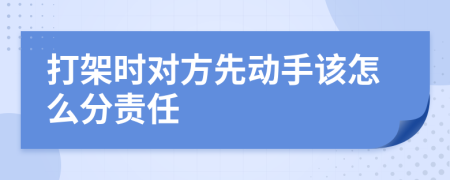 打架时对方先动手该怎么分责任